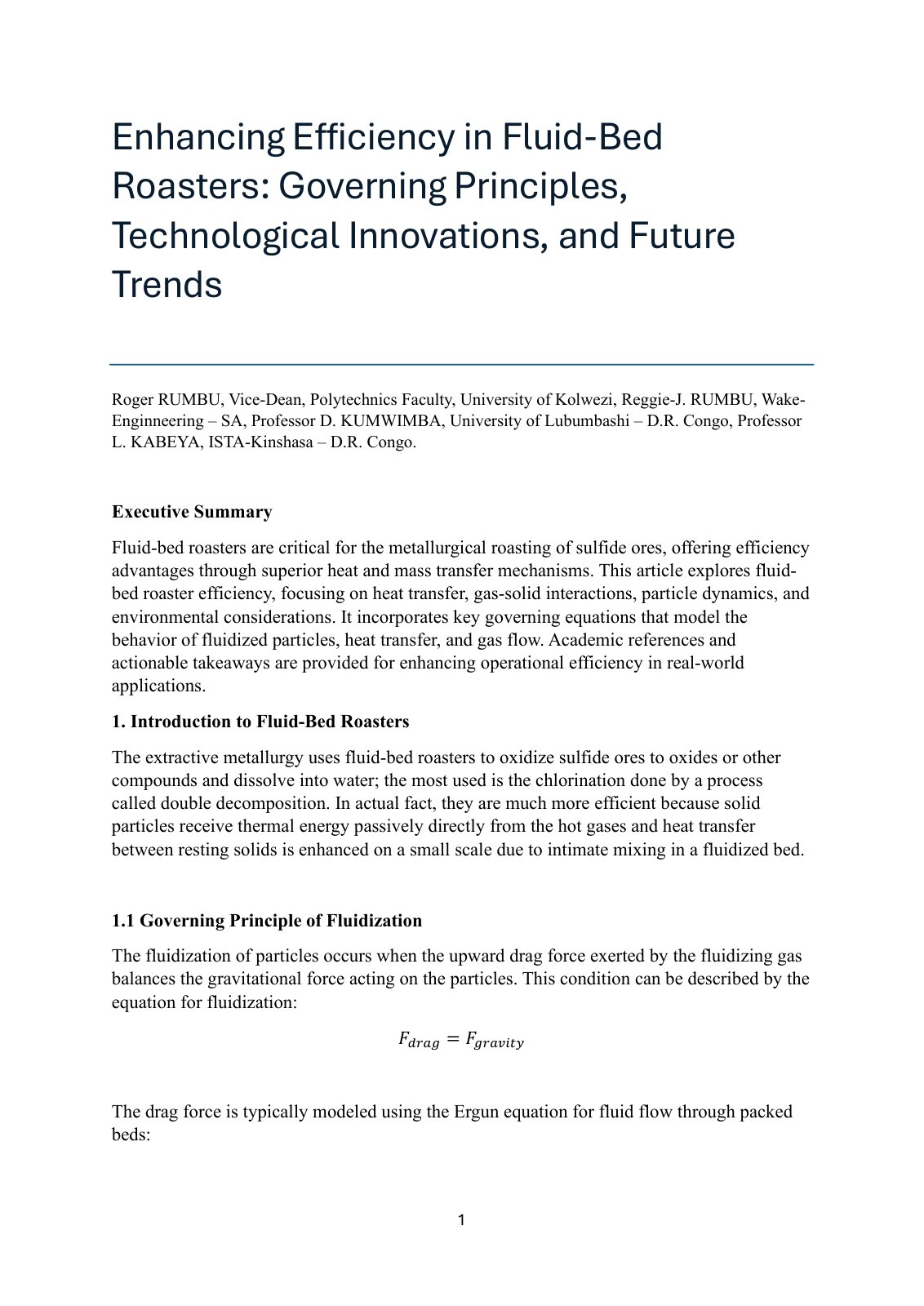 Enhancing Efficiency in Fluid-Bed Roasters: Governing Principles, Technological Innovations, and Future Trends

Roger RUMBU, Vice-Dean, Polytechnics Faculty, University of Kolwezi, Reggie-J. RUMBU, Wake-Enginneering – SA, Professor D. KUMWIMBA, University of Lubumbashi – D.R. Congo, Professor L. KABEYA, ISTA-Kinshasa – D.R. Congo.

Executive Summary

Fluid-bed roasters are critical for the metallurgical roasting of sulfide ores, offering efficiency advantages through superior heat and mass transfer mechanisms. This article explores fluid-bed roaster efficiency, focusing on heat transfer, gas-solid interactions, particle dynamics, and environmental considerations. It incorporates key governing equations that model the behavior of fluidized particles, heat transfer, and gas flow. Academic references and actionable takeaways are provided for enhancing operational efficiency in real-world applications.

1. Introduction to Fluid-Bed Roasters

The extractive metallurgy uses fluid-bed roasters to oxidize sulfide ores to oxides or other compounds and dissolve into water; the most used is the chlorination done by a process called double decomposition. In actual fact, they are much more efficient because solid particles receive thermal energy passively directly from the hot gases and heat transfer between resting solids is enhanced on a small scale due to intimate mixing in a fluidized bed.

1.1 Governing Principle of Fluidization

The fluidization of particles occurs when the upward drag force exerted by the fluidizing gas balances the gravitational force acting on the particles. This condition can be described by the equation for fluidization:

$F_{drag} = F_{gravity}$

The drag force is typically modeled using the Ergun equation for fluid flow through packed beds:

1